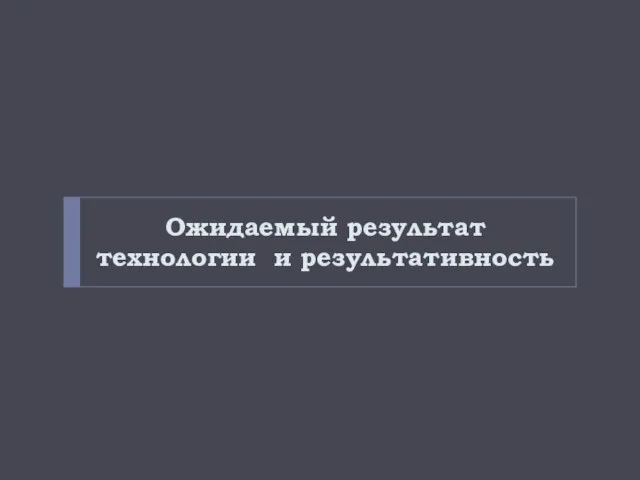 Ожидаемый результат технологии и результативность